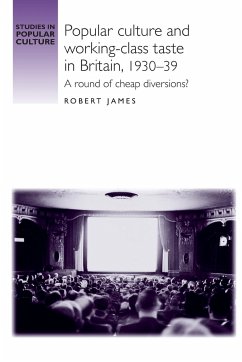 STUDIES IN POPULAR CULTURE

Popular culture and working-class taste in Britain, 1930–39

A round of cheap diversions?

ROBERT JAMES